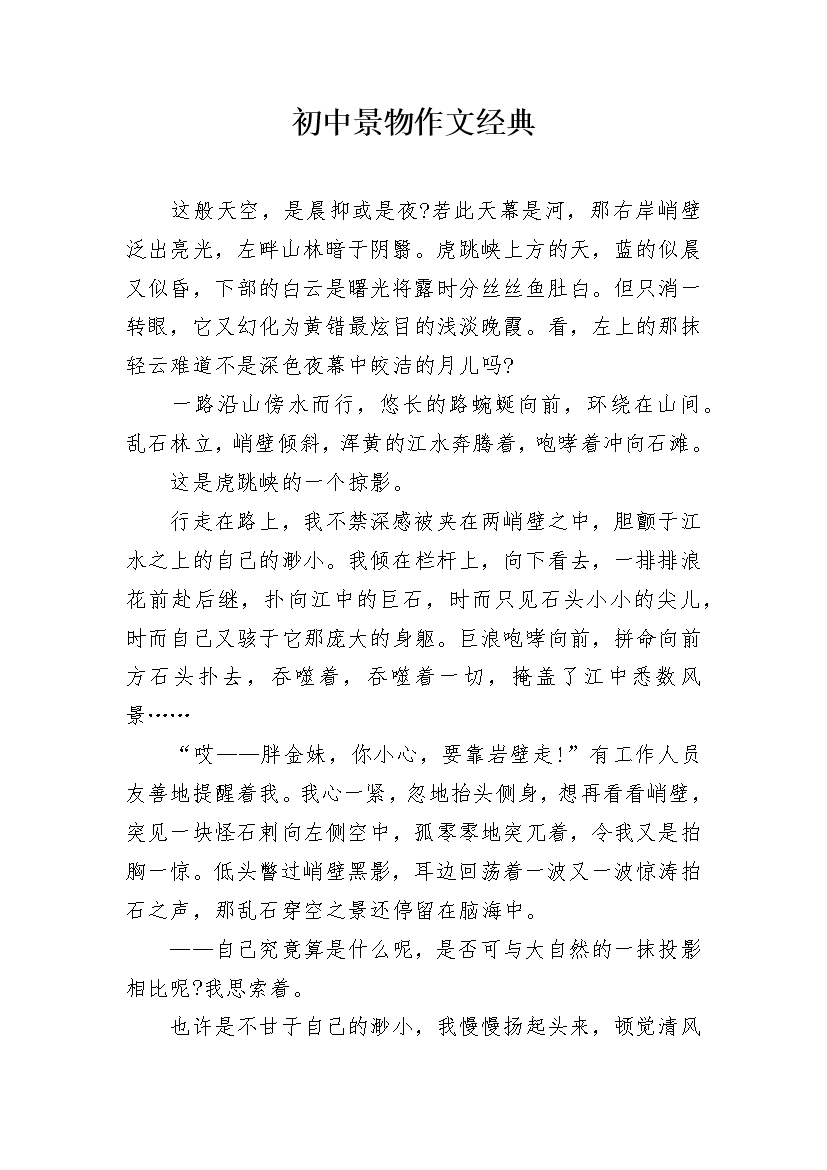 初中景物作文经典

这般天空，是晨抑或是夜?若此天幕是河，那右岸峭壁泛出亮光，左畔山林暗于阴翳。虎跳峡上方的天，蓝的似晨又似昏，下部的白云是曙光将露时分丝丝鱼肚白。但只消一转眼，它又幻化为黄错最炫目的浅淡晚霞。看，左上的那抹轻云难道不是深色夜幕中皎洁的月儿吗?

一路沿山傍水而行，悠长的路蜿蜒向前，环绕在山间。乱石林立，峭壁倾斜，浑黄的江水奔腾着，咆哮着冲向石滩。

这是虎跳峡的一个掠影。

行走在路上，我不禁深感被夹在两峭壁之中，胆颤于江水之上的自己的渺小。我倾在栏杆上，向下看去，一排排浪花前赴后继，扑向江中的巨石，时而只见石头小小的尖儿，时而自己又骇于它那庞大的身躯。巨浪咆哮向前，拼命向前方石头扑去，吞噬着，吞噬着一切，掩盖了江中悉数风景……

“哎——胖金妹，你小心，要靠岩壁走!”有工作人员友善地提醒着我。我心一紧，忽地抬头侧身，想再看看峭壁，突见一块怪石刺向左侧空中，孤零零地突兀着，令我又是拍胸一惊。低头瞥过峭壁黑影，耳边回荡着一波又一波惊涛拍石之声，那乱石穿空之景还停留在脑海中。

——自己究竟算是什么呢，是否可与大自然的一抹投影相比呢?我思索着。

也许是不甘于自己的渺小，我慢慢扬起头来，顿觉清风